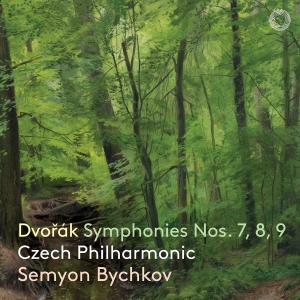 Dvořák Symphonies Nos. 7, 8, 9
Czech Philharmonic
Semyon Bychkov